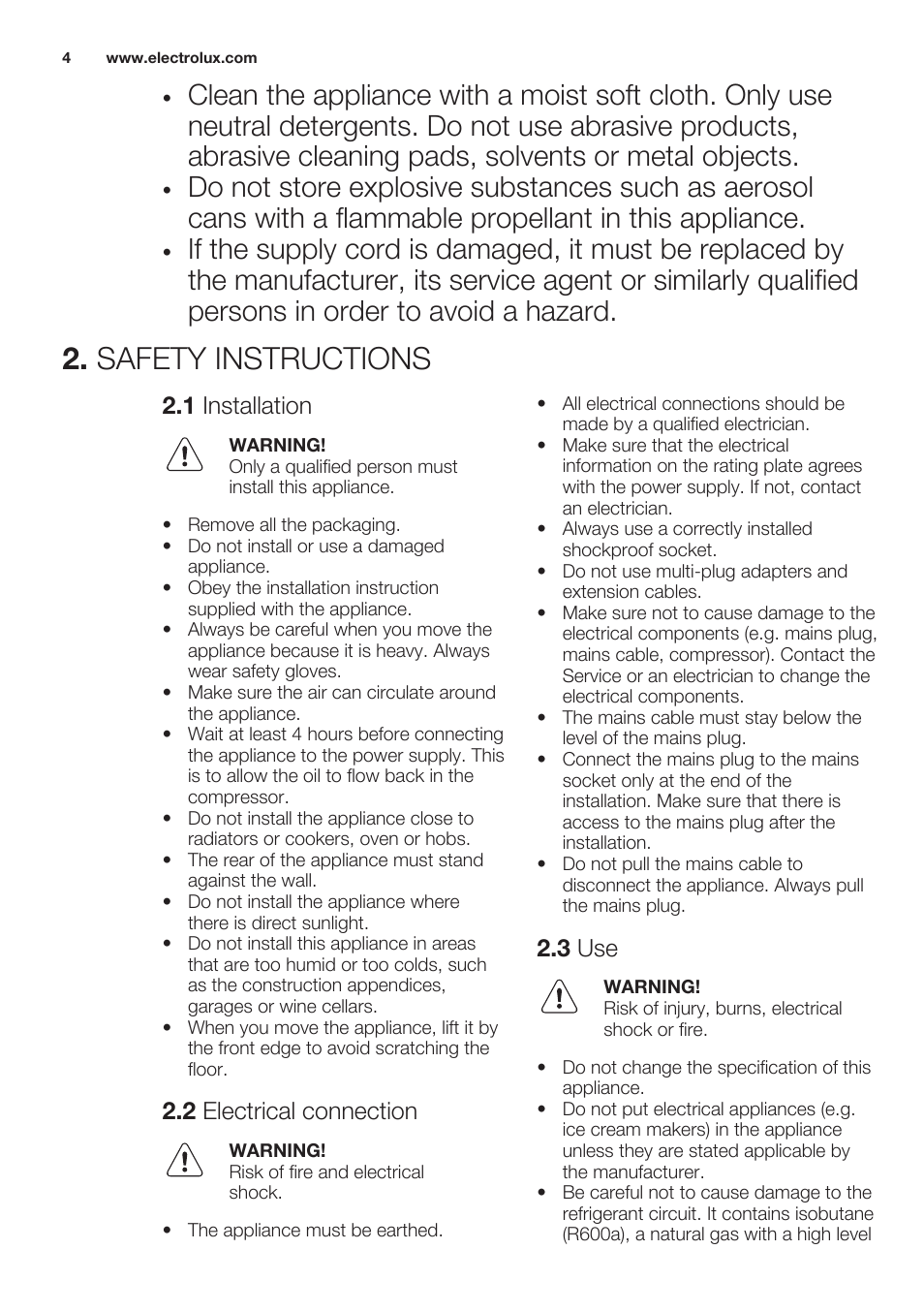 4 www.electrolux.com

• Clean the appliance with a moist soft cloth. Only use neutral detergents. Do not use abrasive products, abrasive cleaning pads, solvents or metal objects.
• Do not store explosive substances such as aerosol cans with a flammable propellant in this appliance.
• If the supply cord is damaged, it must be replaced by the manufacturer, its service agent or similarly qualified persons in order to avoid a hazard.

2. SAFETY INSTRUCTIONS

2.1 Installation

WARNING!
Only a qualified person must install this appliance.

• Remove all the packaging.
• Do not install or use a damaged appliance.
• Obey the installation instruction supplied with the appliance.
• Always be careful when you move the appliance because it is heavy. Always wear safety gloves.
• Make sure the air can circulate around the appliance.
• Wait at least 4 hours before connecting the appliance to the power supply. This is to allow the oil to flow back in the compressor.
• Do not install the appliance close to radiators or cookers, oven or hobs.
• The rear of the appliance must stand against the wall.
• Do not install the appliance where there is direct sunlight.
• Do not install this appliance in areas that are too humid or too colds, such as the construction appendices, garages or wine cellars.
• When you move the appliance, lift it by the front edge to avoid scratching the floor.

2.2 Electrical connection

WARNING!
Risk of fire and electrical shock.

• The appliance must be earthed.
• All electrical connections should be made by a qualified electrician.
• Make sure that the electrical information on the rating plate agrees with the power supply. If not, contact an electrician.
• Always use a correctly installed shockproof socket.
• Do not use multi-plug adapters and extension cables.
• Make sure not to cause damage to the electrical components (e.g. mains plug, mains cable, compressor). Contact the Service or an electrician to change the electrical components.
• The mains cable must stay below the level of the mains plug.
• Connect the mains plug to the mains socket only at the end of the installation. Make sure that there is access to the mains plug after the installation.
• Do not pull the mains cable to disconnect the appliance. Always pull the mains plug.

2.3 Use

WARNING!
Risk of injury, burns, electrical shock or fire.

• Do not change the specification of this appliance.
• Do not put electrical appliances (e.g. ice cream makers) in the appliance unless they are stated applicable by the manufacturer.
• Be careful not to cause damage to the refrigerant circuit. It contains isobutane (R600a), a natural gas with a high level